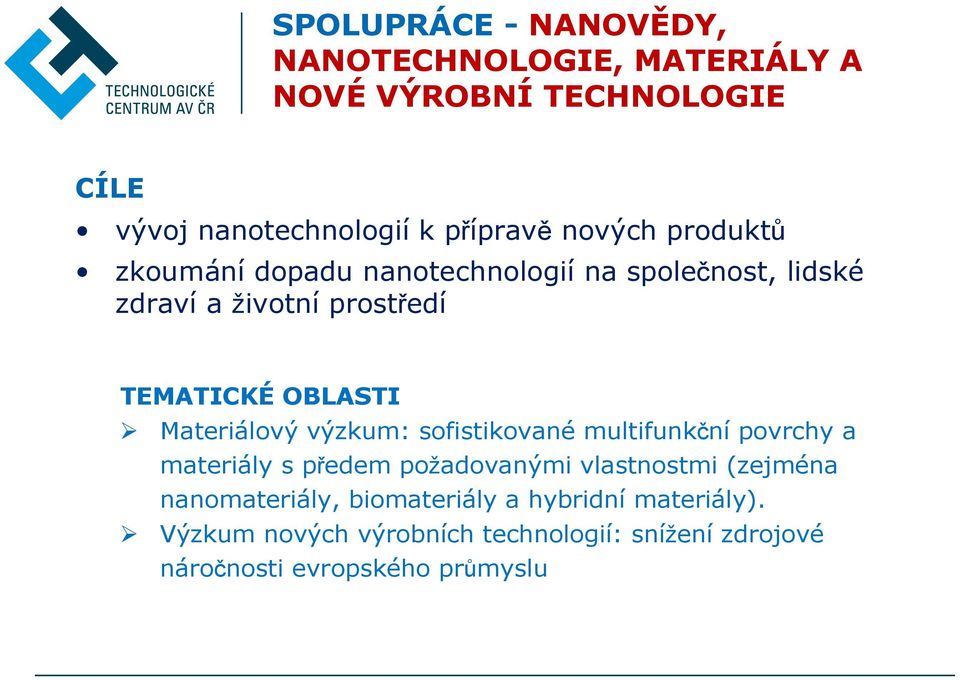 TECHNOLOGICKÉ CENTRUM AV ČR

SPOLUPRÁCE - NANOVĚDY, NANOTECHNOLOGIE, MATERIÁLY A NOVÉ VÝROBNÍ TECHNOLOGIE

CÍLE
• vývoj nanotechnologií k přípravě nových produktů
• zkoumání dopadu nanotechnologií na společnost, lidské zdraví a životní prostředí

TEMATICKÉ OBLASTI
➢ Materiálový výzkum: sofistikované multifunkční povrchy a materiály s předem požadovanými vlastnostmi (zejména nanomateriály, biomateriály a hybridní materiály).
➢ Výzkum nových výrobních technologií: snížení zdrojové náročnosti evropského průmyslu